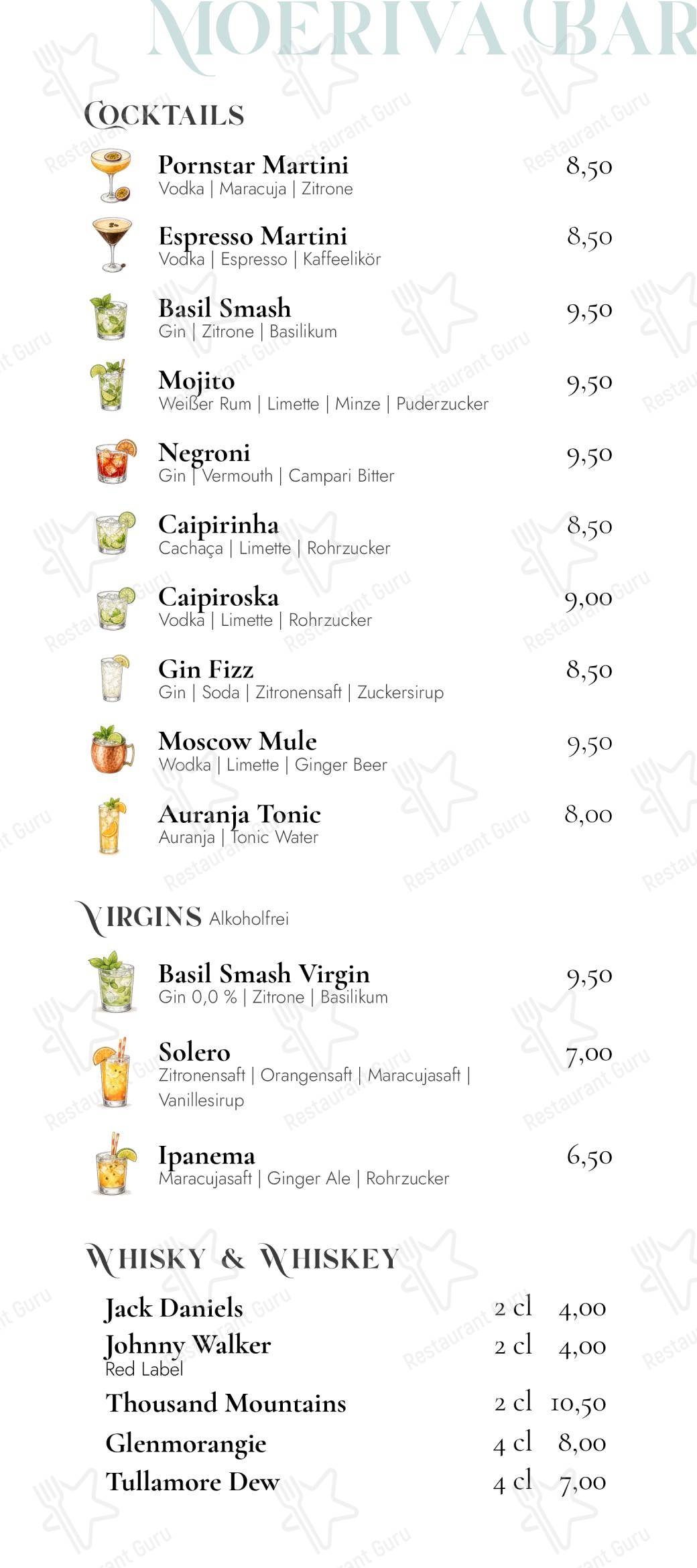 MOERIVA BAR

COCKTAILS

Pornstar Martini
Vodka | Maracuja | Zitrone
8,50

Espresso Martini
Vodka | Espresso | Kaffeelikör
8,50

Basil Smash
Gin | Zitrone | Basilikum
9,50

Mojito
Weißer Rum | Limette | Minze | Puderzucker
9,50

Negroni
Gin | Vermouth | Campari Bitter
9,50

Caipirinha
Cachaça | Limette | Rohrzucker
8,50

Caipiroska
Vodka | Limette | Rohrzucker
9,00

Gin Fizz
Gin | Soda | Zitronensaft | Zuckersirup
8,50

Moscow Mule
Wodka | Limette | Ginger Beer
9,50

Auranja Tonic
Auranja | Tonic Water
8,00

VIRGINS Alkoholfrei

Basil Smash Virgin
Gin 0,0 % | Zitrone | Basilikum
9,50

Solero
Zitronensaft | Orangensaft | Maracujasaft | Vanillesirup
7,00

Ipanema
Maracujasaft | Ginger Ale | Rohrzucker
6,50

WHISKY & WHISKEY

Jack Daniels 2 cl 4,00
Johnny Walker 2 cl 4,00
Red Label
Thousand Mountains 2 cl 10,50
Glenmorangie 4 cl 8,00
Tullamore Dew 4 cl 7,00

Restaurant Guru